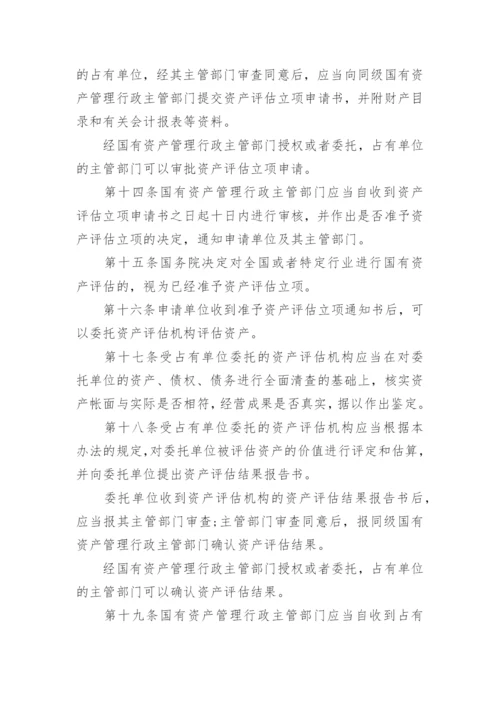 的占有单位，经其主管部门审查同意后，应当向同级国有资产管理行政主管部门提交资产评估立项申请书，并附财产目录和有关会计报表等资料。

经国有资产管理行政主管部门授权或者委托，占有单位的主管部门可以审批资产评估立项申请。

第十四条国有资产管理行政主管部门应当自收到资产评估立项申请书之日起十日内进行审核，并作出是否准予资产评估立项的决定，通知申请单位及其主管部门。

第十五条国务院决定对全国或者特定行业进行国有资产评估的，视为已经准予资产评估立项。

第十六条申请单位收到准予资产评估立项通知书后，可以委托资产评估机构评估资产。

第十七条受占有单位委托的资产评估机构应当在对委托单位的资产、债权、债务进行全面清查的基础上，核实资产帐面与实际是否相符，经营成果是否真实，据以作出鉴定。

第十八条受占有单位委托的资产评估机构应当根据本办法的规定，对委托单位被评估资产的价值进行评定和估算，并向委托单位提出资产评估结果报告书。

委托单位收到资产评估机构的资产评估结果报告书后，应当报其主管部门审查；主管部门审查同意后，报同级国有资产管理行政主管部门确认资产评估结果。

经国有资产管理行政主管部门授权或者委托，占有单位的主管部门可以确认资产评估结果。

第十九条国有资产管理行政主管部门应当自收到占有